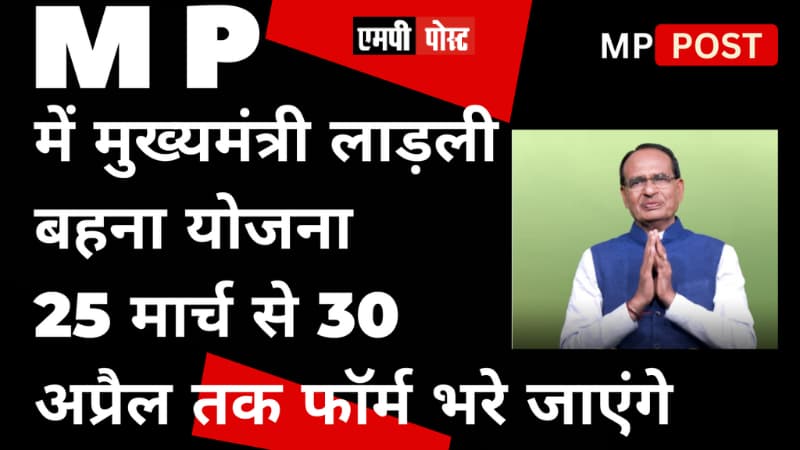 M P

एमपी पोस्ट

MP POST

में मुख्यमंत्री लाड़ली बहना योजना 25 मार्च से 30 अप्रैल तक फॉर्म भरे जाएंगे